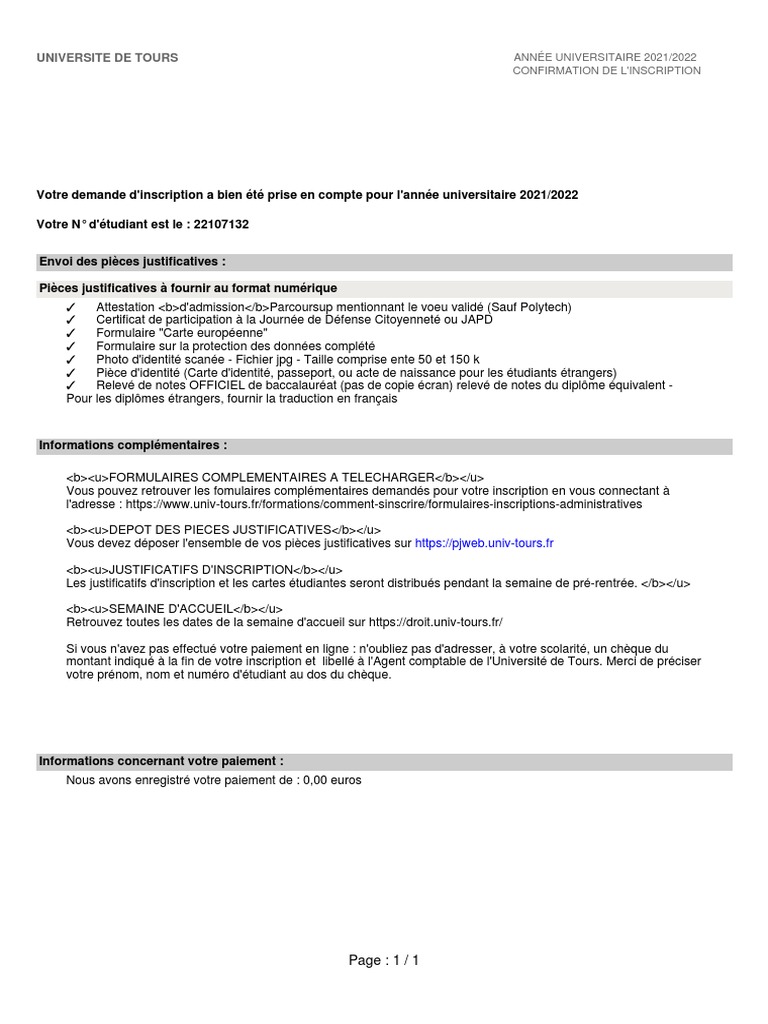 UNIVERSITE DE TOURS

ANNÉE UNIVERSITAIRE 2021/2022
CONFIRMATION DE L'INSCRIPTION

Votre demande d'inscription a bien été prise en compte pour l'année universitaire 2021/2022

Votre N° d'étudiant est le : 22107132

Envoi des pièces justificatives :

Pièces justificatives à fournir au format numérique

✓ Attestation <b>d'admission</b>Parcoursup mentionnant le voeu validé (Sauf Polytech)
✓ Certificat de participation à la Journée de Défense Citoyenneté ou JAPD
✓ Formulaire "Carte européenne"
✓ Formulaire sur la protection des données complété
✓ Photo d'identité scanée - Fichier jpg - Taille comprise ente 50 et 150 k
✓ Pièce d'identité (Carte d'identité, passeport, ou acte de naissance pour les étudiants étrangers)
✓ Relevé de notes OFFICIEL de baccalauréat (pas de copie écran) relevé de notes du diplôme équivalent - Pour les diplômes étrangers, fournir la traduction en français

Informations complémentaires :

<b><u>FORMULAIRES COMPLEMENTAIRES A TELECHARGER</b></u>
Vous pouvez retrouver les fomulaires complémentaires demandés pour votre inscription en vous connectant à l'adresse : https://www.univ-tours.fr/formations/comment-sinscrire/formulaires-inscriptions-administratives

<b><u>DEPOT DES PIECES JUSTIFICATIVES</b></u>
Vous devez déposer l'ensemble de vos pièces justificatives sur https://pjweb.univ-tours.fr

<b><u>JUSTIFICATIFS D'INSCRIPTION</b></u>
Les justificatifs d'inscription et les cartes étudiantes seront distribués pendant la semaine de pré-rentrée. </b></u>

<b><u>SEMAINE D'ACCUEIL</b></u>
Retrouvez toutes les dates de la semaine d'accueil sur https://droit.univ-tours.fr/

Si vous n'avez pas effectué votre paiement en ligne : n'oubliez pas d'adresser, à votre scolarité, un chèque du montant indiqué à la fin de votre inscription et libellé à l'Agent comptable de l'Université de Tours. Merci de préciser votre prénom, nom et numéro d'étudiant au dos du chèque.

Informations concernant votre paiement :

Nous avons enregistré votre paiement de : 0,00 euros

Page : 1 / 1